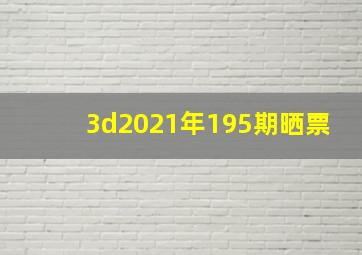 3d2021年195期晒票